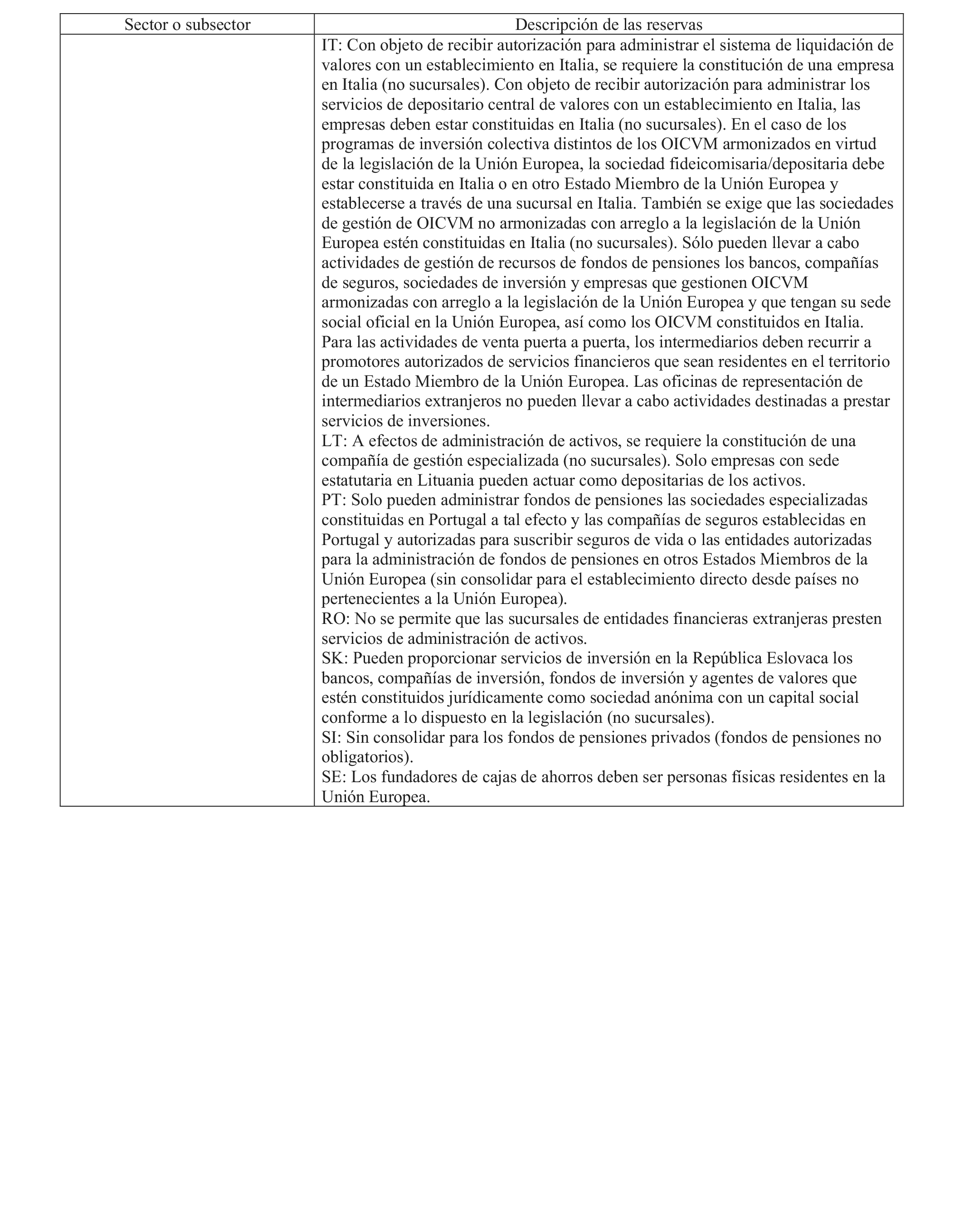 | Sector o subsector | Descripción de las reservas |
|---|---|
| | IT: Con objeto de recibir autorización para administrar el sistema de liquidación de valores con un establecimiento en Italia, se requiere la constitución de una empresa en Italia (no sucursales). Con objeto de recibir autorización para administrar los servicios de depositario central de valores con un establecimiento en Italia, las empresas deben estar constituidas en Italia (no sucursales). En el caso de los programas de inversión colectiva distintos de los OICVM armonizados en virtud de la legislación de la Unión Europea, la sociedad fideicomisaria/depositaria debe estar constituida en Italia o en otro Estado Miembro de la Unión Europea y establecerse a través de una sucursal en Italia. También se exige que las sociedades de gestión de OICVM no armonizadas con arreglo a la legislación de la Unión Europea estén constituidas en Italia (no sucursales). Sólo pueden llevar a cabo actividades de gestión de recursos de fondos de pensiones los bancos, compañías de seguros, sociedades de inversión y empresas que gestionen OICVM armonizadas con arreglo a la legislación de la Unión Europea y que tengan su sede social oficial en la Unión Europea, así como los OICVM constituidos en Italia. Para las actividades de venta puerta a puerta, los intermediarios deben recurrir a promotores autorizados de servicios financieros que sean residentes en el territorio de un Estado Miembro de la Unión Europea. Las oficinas de representación de intermediarios extranjeros no pueden llevar a cabo actividades destinadas a prestar servicios de inversiones.<br>LT: A efectos de administración de activos, se requiere la constitución de una compañía de gestión especializada (no sucursales). Solo empresas con sede estatutaria en Lituania pueden actuar como depositarias de los activos.<br>PT: Solo pueden administrar fondos de pensiones las sociedades especializadas constituidas en Portugal a tal efecto y las compañías de seguros establecidas en Portugal y autorizadas para suscribir seguros de vida o las entidades autorizadas para la administración de fondos de pensiones en otros Estados Miembros de la Unión Europea (sin consolidar para el establecimiento directo desde países no pertenecientes a la Unión Europea).<br>RO: No se permite que las sucursales de entidades financieras extranjeras presten servicios de administración de activos.<br>SK: Pueden proporcionar servicios de inversión en la República Eslovaca los bancos, compañías de inversión, fondos de inversión y agentes de valores que estén constituidos jurídicamente como sociedad anónima con un capital social conforme a lo dispuesto en la legislación (no sucursales).<br>SI: Sin consolidar para los fondos de pensiones privados (fondos de pensiones no obligatorios).<br>SE: Los fundadores de cajas de ahorros deben ser personas físicas residentes en la Unión Europea. |